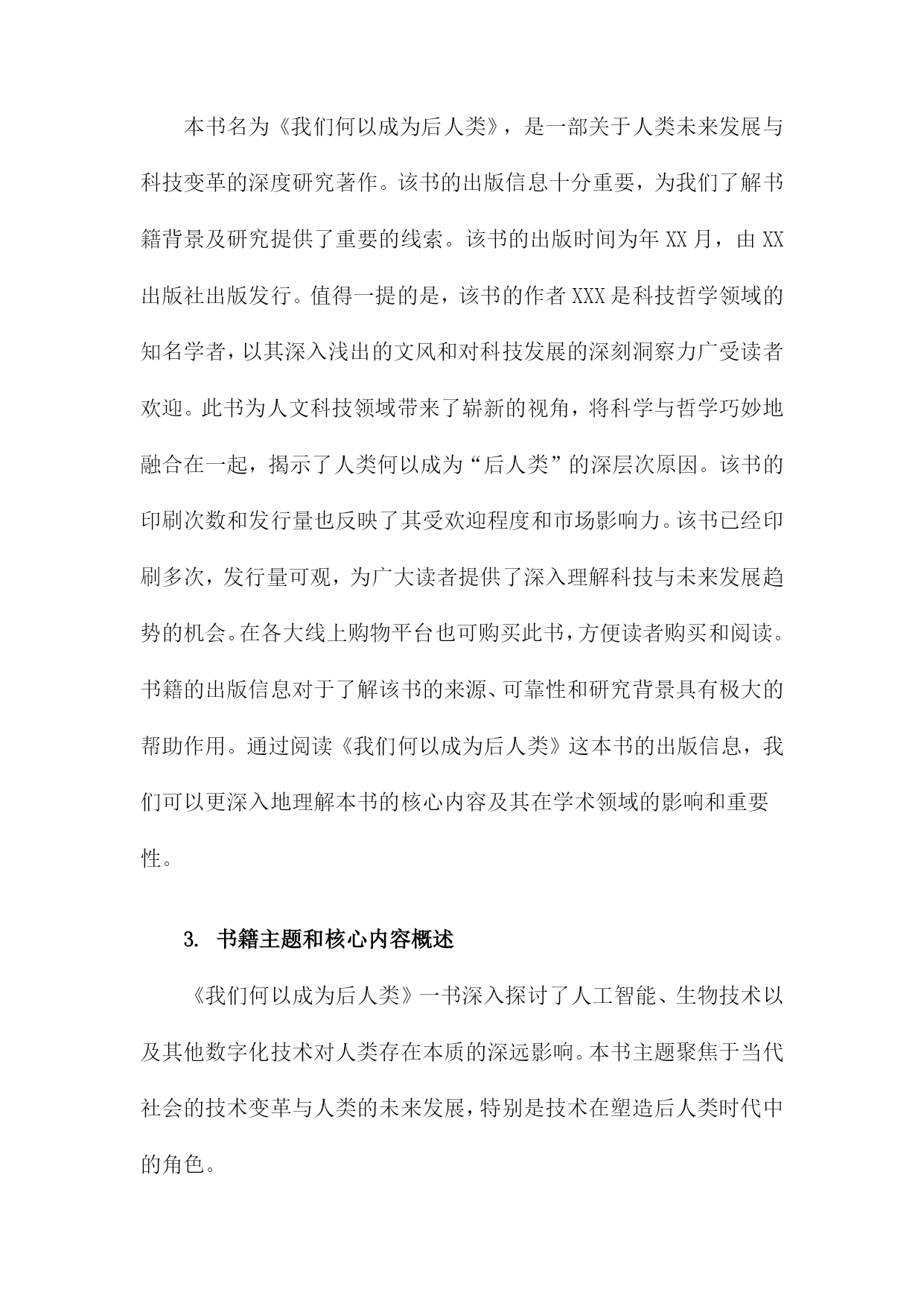 本书名为《我们何以成为后人类》，是一部关于人类未来发展与科技变革的深度研究著作。该书的出版信息十分重要，为我们了解书籍背景及研究提供了重要的线索。该书的出版时间为年XX月，由XX出版社出版发行。值得一提的是，该书的作者XXX是科技哲学领域的知名学者，以其深入浅出的文风和对科技发展的深刻洞察力广受读者欢迎。此书为人文科技领域带来了崭新的视角，将科学与哲学巧妙地融合在一起，揭示了人类何以成为“后人类”的深层次原因。该书的印刷次数和发行量也反映了其受欢迎程度和市场影响力。该书已经印刷多次，发行量可观，为广大读者提供了深入理解科技与未来发展趋势的机会。在各大线上购物平台也可购买此书，方便读者购买和阅读。书籍的出版信息对于了解该书的来源、可靠性和研究背景具有极大的帮助作用。通过阅读《我们何以成为后人类》这本书的出版信息，我们可以更深入地理解本书的核心内容及其在学术领域的影响和重要性。

3. 书籍主题和核心内容概述

《我们何以成为后人类》一书深入探讨了人工智能、生物技术以及其他数字化技术对人类存在本质的深远影响。本书主题聚焦于当代社会的技术变革与人类的未来发展，特别是技术在塑造后人类时代中的角色。